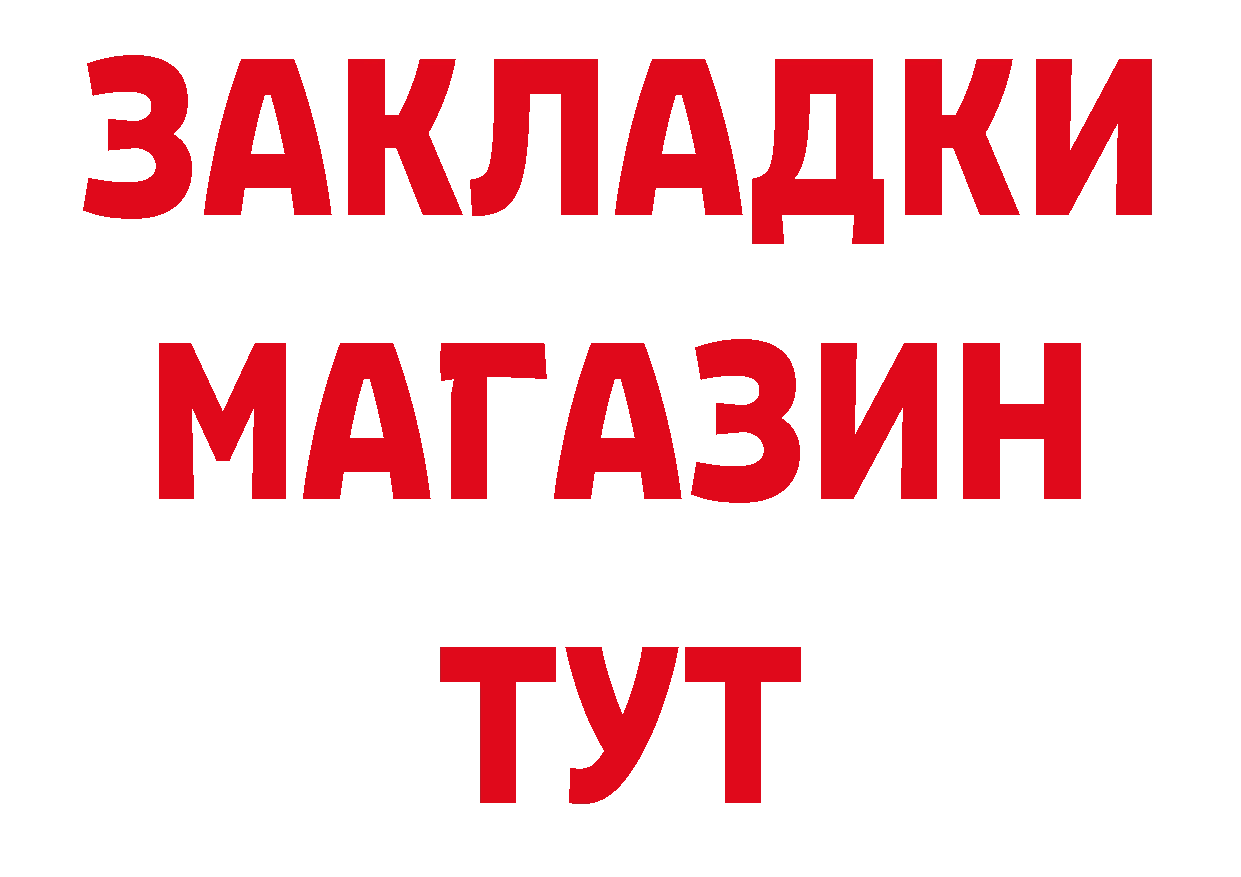 ЗАКЛАДКИ
МАГАЗИН
ТУТ